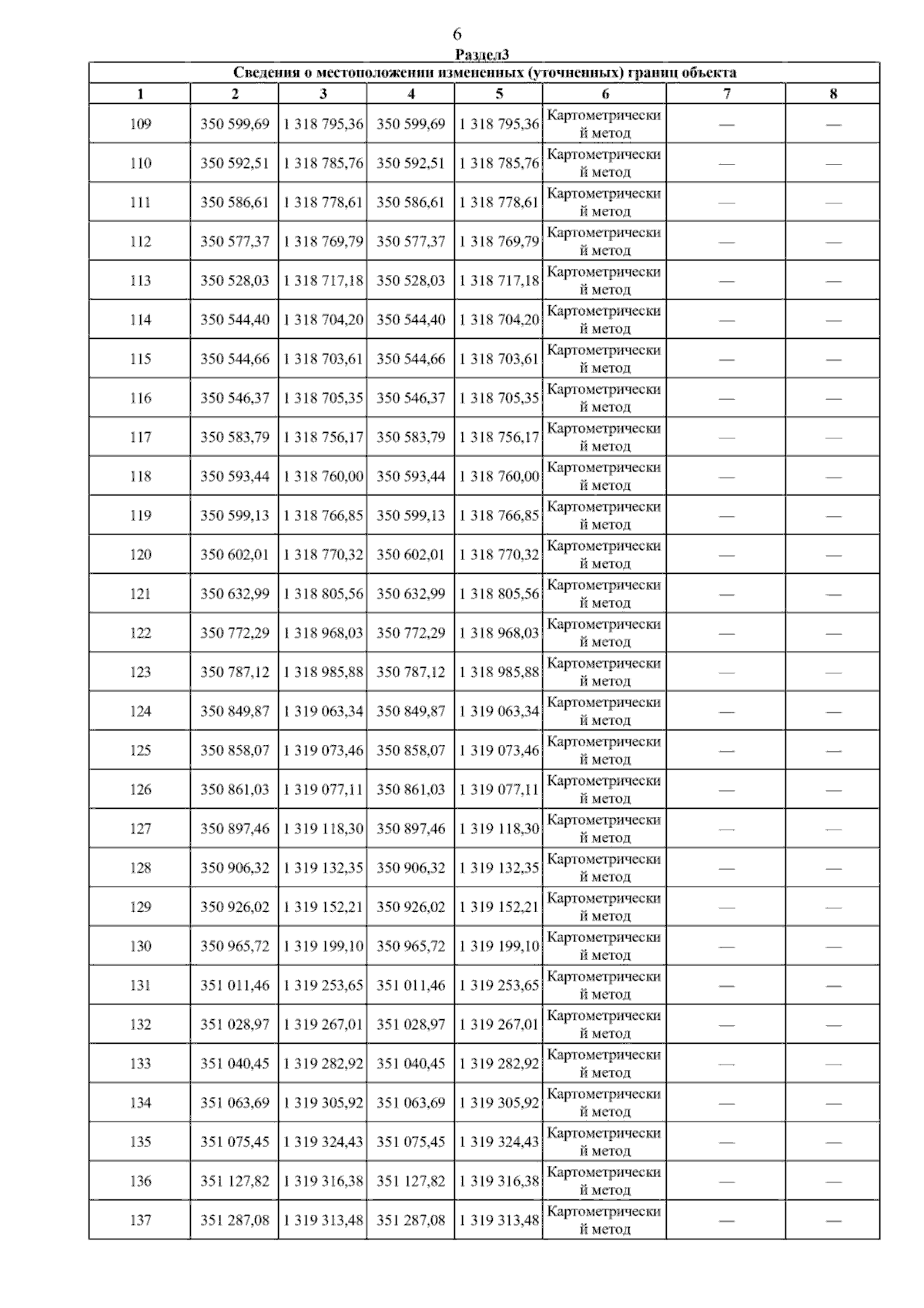 6

Раздел3

| Сведения о местоположении измененных (уточненных) границ объекта | | | | | | | |
|---|---|---|---|---|---|---|---|
| 1 | 2 | 3 | 4 | 5 | 6 | 7 | 8 |
| 109 | 350 599,69 | 1 318 795,36 | 350 599,69 | 1 318 795,36 | Картометрический метод | — | — |
| 110 | 350 592,51 | 1 318 785,76 | 350 592,51 | 1 318 785,76 | Картометрический метод | — | — |
| 111 | 350 586,61 | 1 318 778,61 | 350 586,61 | 1 318 778,61 | Картометрический метод | — | — |
| 112 | 350 577,37 | 1 318 769,79 | 350 577,37 | 1 318 769,79 | Картометрический метод | — | — |
| 113 | 350 528,03 | 1 318 717,18 | 350 528,03 | 1 318 717,18 | Картометрический метод | — | — |
| 114 | 350 544,40 | 1 318 704,20 | 350 544,40 | 1 318 704,20 | Картометрический метод | — | — |
| 115 | 350 544,66 | 1 318 703,61 | 350 544,66 | 1 318 703,61 | Картометрический метод | — | — |
| 116 | 350 546,37 | 1 318 705,35 | 350 546,37 | 1 318 705,35 | Картометрический метод | — | — |
| 117 | 350 583,79 | 1 318 756,17 | 350 583,79 | 1 318 756,17 | Картометрический метод | — | — |
| 118 | 350 593,44 | 1 318 760,00 | 350 593,44 | 1 318 760,00 | Картометрический метод | — | — |
| 119 | 350 599,13 | 1 318 766,85 | 350 599,13 | 1 318 766,85 | Картометрический метод | — | — |
| 120 | 350 602,01 | 1 318 770,32 | 350 602,01 | 1 318 770,32 | Картометрический метод | — | — |
| 121 | 350 632,99 | 1 318 805,56 | 350 632,99 | 1 318 805,56 | Картометрический метод | — | — |
| 122 | 350 772,29 | 1 318 968,03 | 350 772,29 | 1 318 968,03 | Картометрический метод | — | — |
| 123 | 350 787,12 | 1 318 985,88 | 350 787,12 | 1 318 985,88 | Картометрический метод | — | — |
| 124 | 350 849,87 | 1 319 063,34 | 350 849,87 | 1 319 063,34 | Картометрический метод | — | — |
| 125 | 350 858,07 | 1 319 073,46 | 350 858,07 | 1 319 073,46 | Картометрический метод | — | — |
| 126 | 350 861,03 | 1 319 077,11 | 350 861,03 | 1 319 077,11 | Картометрический метод | — | — |
| 127 | 350 897,46 | 1 319 118,30 | 350 897,46 | 1 319 118,30 | Картометрический метод | — | — |
| 128 | 350 906,32 | 1 319 132,35 | 350 906,32 | 1 319 132,35 | Картометрический метод | — | — |
| 129 | 350 926,02 | 1 319 152,21 | 350 926,02 | 1 319 152,21 | Картометрический метод | — | — |
| 130 | 350 965,72 | 1 319 199,10 | 350 965,72 | 1 319 199,10 | Картометрический метод | — | — |
| 131 | 351 011,46 | 1 319 253,65 | 351 011,46 | 1 319 253,65 | Картометрический метод | — | — |
| 132 | 351 028,97 | 1 319 267,01 | 351 028,97 | 1 319 267,01 | Картометрический метод | — | — |
| 133 | 351 040,45 | 1 319 282,92 | 351 040,45 | 1 319 282,92 | Картометрический метод | — | — |
| 134 | 351 063,69 | 1 319 305,92 | 351 063,69 | 1 319 305,92 | Картометрический метод | — | — |
| 135 | 351 075,45 | 1 319 324,43 | 351 075,45 | 1 319 324,43 | Картометрический метод | — | — |
| 136 | 351 127,82 | 1 319 316,38 | 351 127,82 | 1 319 316,38 | Картометрический метод | — | — |
| 137 | 351 287,08 | 1 319 313,48 | 351 287,08 | 1 319 313,48 | Картометрический метод | — | — |